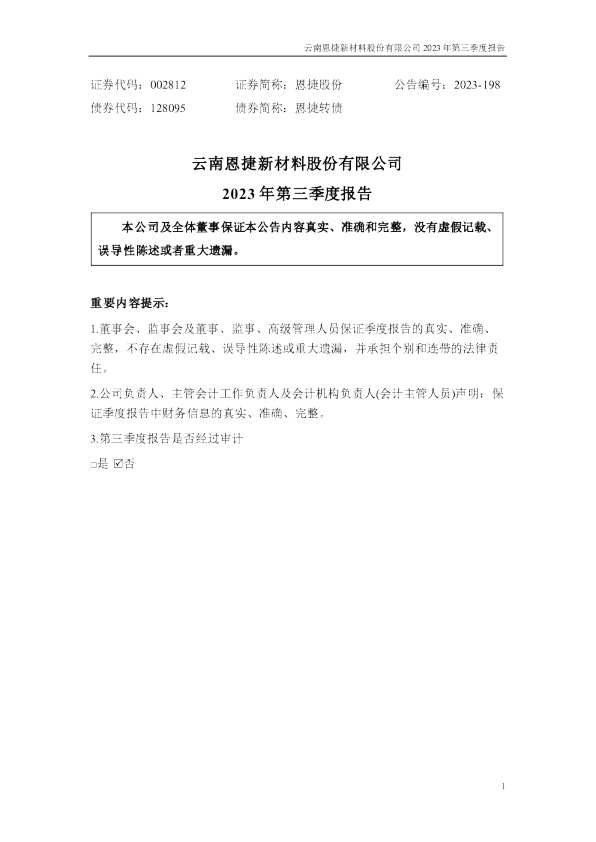 云南恩捷新材料股份有限公司2023年第三季度报告

证券代码：002812 证券简称：恩捷股份 公告编号：2023-198

债券代码：128095 债券简称：恩捷转债

云南恩捷新材料股份有限公司

2023年第三季度报告

本公司及全体董事保证本公告内容真实、准确和完整，没有虚假记载、误导性陈述或者重大遗漏。

重要内容提示：

1.董事会、监事会及董事、监事、高级管理人员保证季度报告的真实、准确、完整，不存在虚假记载、误导性陈述或重大遗漏，并承担个别和连带的法律责任。

2.公司负责人、主管会计工作负责人及会计机构负责人(会计主管人员)声明：保证季度报告中财务信息的真实、准确、完整。

3.第三季度报告是否经过审计

☐是 ☑否

1